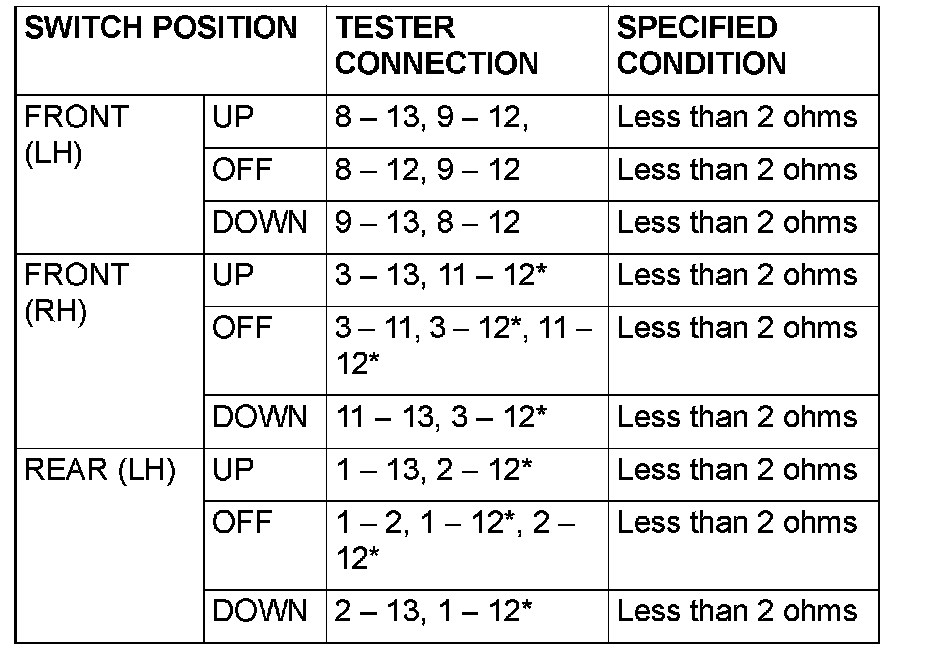 | SWITCH POSITION | | TESTER CONNECTION | SPECIFIED CONDITION |
|---|---|---|---|
| FRONT (LH) | UP | 8 – 13, 9 – 12, | Less than 2 ohms |
| | OFF | 8 – 12, 9 – 12 | Less than 2 ohms |
| | DOWN | 9 – 13, 8 – 12 | Less than 2 ohms |
| FRONT (RH) | UP | 3 – 13, 11 – 12* | Less than 2 ohms |
| | OFF | 3 – 11, 3 – 12*, 11 – 12* | Less than 2 ohms |
| | DOWN | 11 – 13, 3 – 12* | Less than 2 ohms |
| REAR (LH) | UP | 1 – 13, 2 – 12* | Less than 2 ohms |
| | OFF | 1 – 2, 1 – 12*, 2 – 12* | Less than 2 ohms |
| | DOWN | 2 – 13, 1 – 12* | Less than 2 ohms |